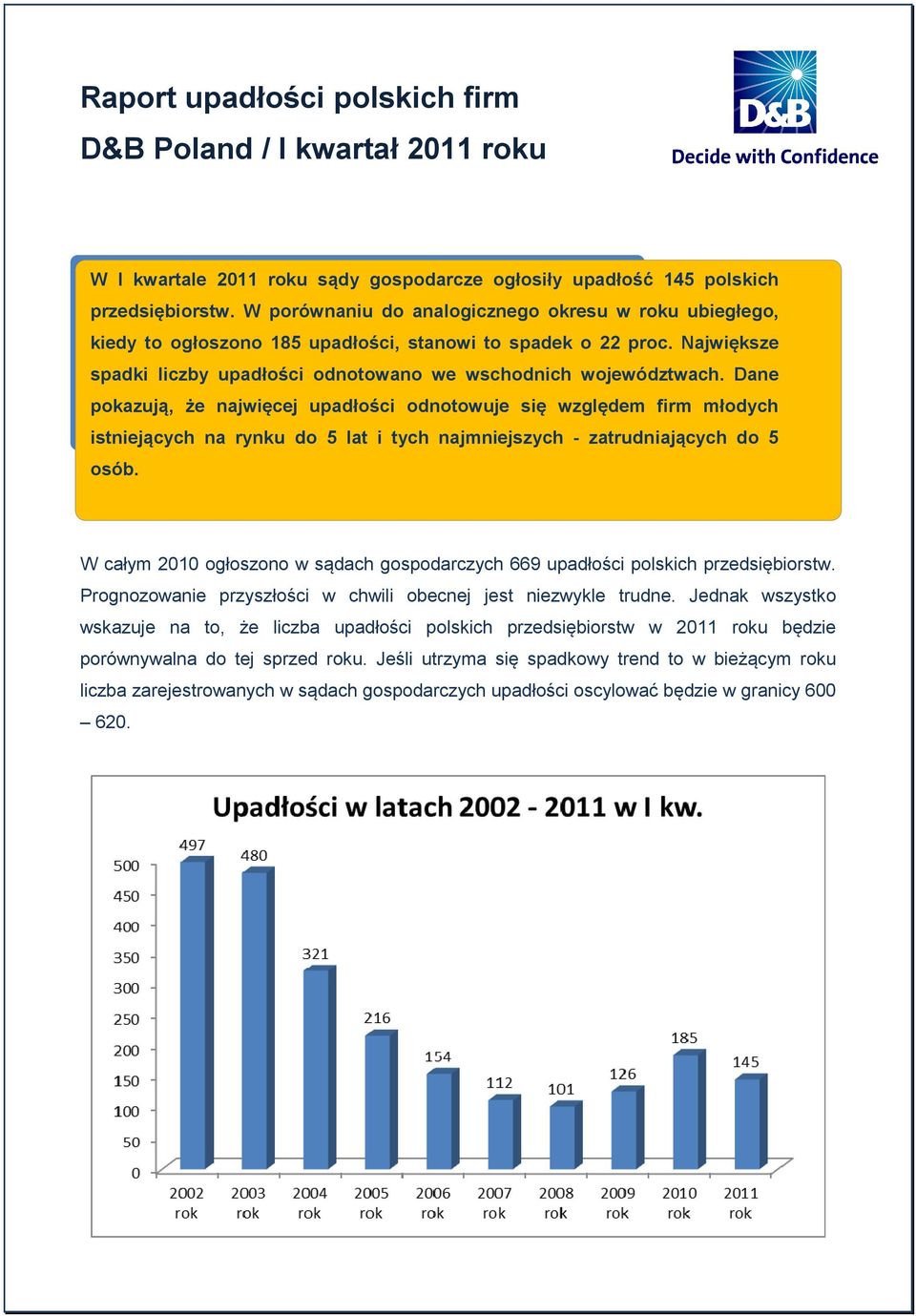 Raport upadłości polskich firm
D&B Poland / I kwartał 2011 roku

D&B
Decide with Confidence

W I kwartale 2011 roku sądy gospodarcze ogłosiły upadłość 145 polskich przedsiębiorstw. W porównaniu do analogicznego okresu w roku ubiegłego, kiedy to ogłoszono 185 upadłości, stanowi to spadek o 22 proc. Największe spadki liczby upadłości odnotowano we wschodnich województwach. Dane pokazują, że najwięcej upadłości odnotowuje się względem firm młodych istniejących na rynku do 5 lat i tych najmniejszych - zatrudniających do 5 osób.

W całym 2010 ogłoszono w sądach gospodarczych 669 upadłości polskich przedsiębiorstw. Prognozowanie przyszłości w chwili obecnej jest niezwykle trudne. Jednak wszystko wskazuje na to, że liczba upadłości polskich przedsiębiorstw w 2011 roku będzie porównywalna do tej sprzed roku. Jeśli utrzyma się spadkowy trend to w bieżącym roku liczba zarejestrowanych w sądach gospodarczych upadłości oscylować będzie w granicy 600 – 620.

Upadłości w latach 2002 - 2011 w I kw.

500
450
400
350
300
250
200
150
100
50
0

497
480
321
216
154
112
101
126
185
145

2002 rok
2003 rok
2004 rok
2005 rok
2006 rok
2007 rok
2008 rok
2009 rok
2010 rok
2011 rok